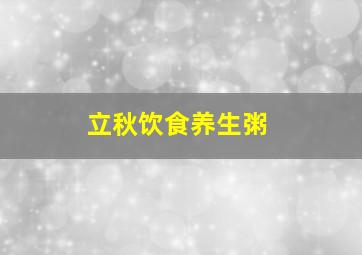 立秋饮食养生粥